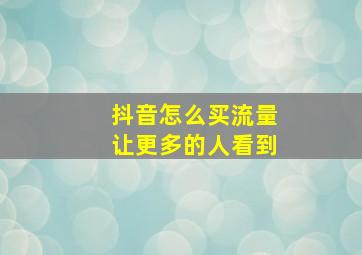 抖音怎么买流量
让更多的人看到